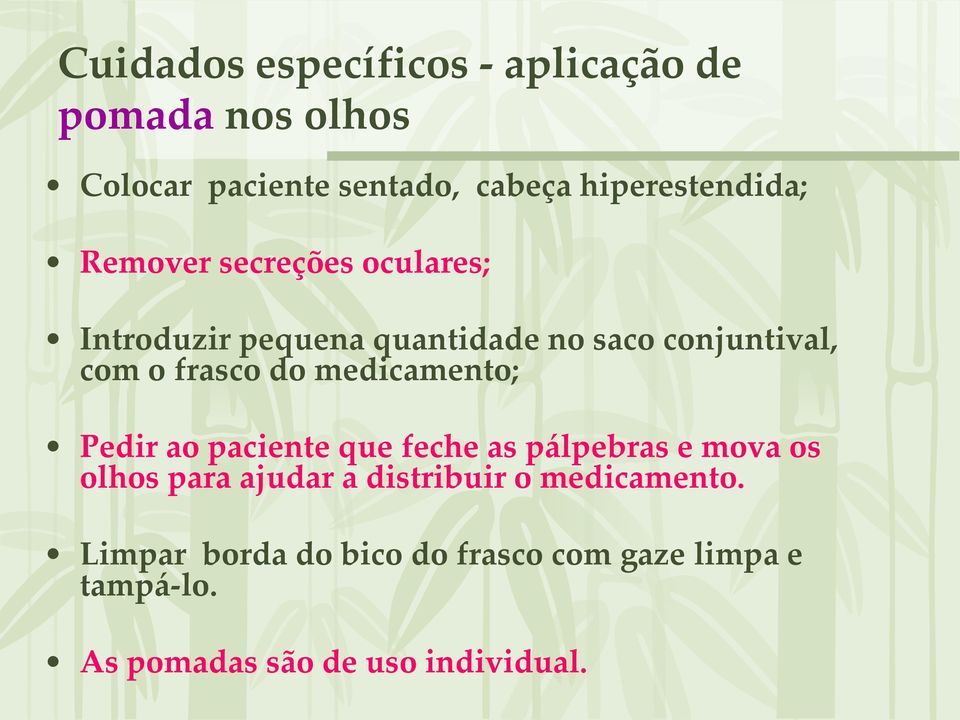 Cuidados específicos - aplicação de pomada nos olhos

• Colocar paciente sentado, cabeça hiperestendida;

• Remover secreções oculares;

• Introduzir pequena quantidade no saco conjuntival, com o frasco do medicamento;

• Pedir ao paciente que feche as pálpebras e mova os olhos para ajudar a distribuir o medicamento.

• Limpar borda do bico do frasco com gaze limpa e tampá-lo.

• As pomadas são de uso individual.